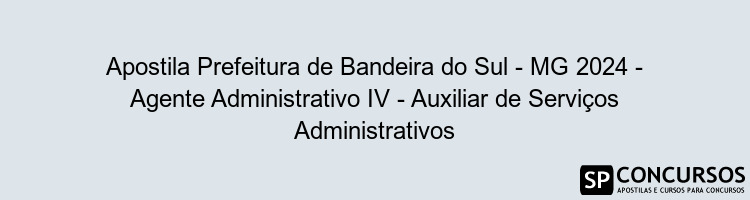 Apostila Prefeitura de Bandeira do Sul - MG 2024 - Agente Administrativo IV - Auxiliar de Serviços Administrativos

SP CONCURSOS
APOSTILAS E CURSOS PARA CONCURSOS